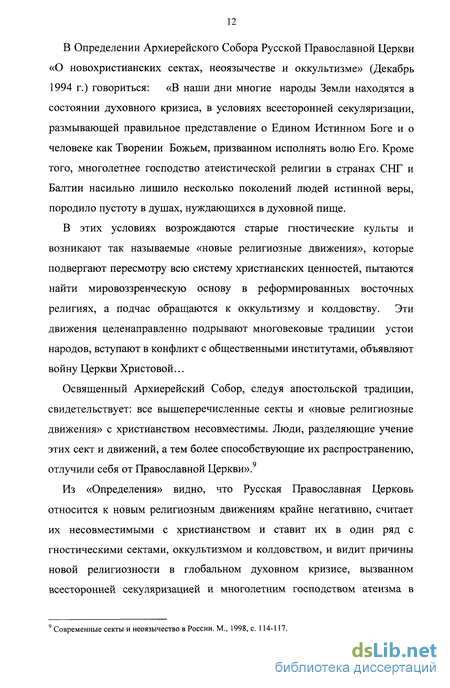 12

В Определении Архиерейского Собора Русской Православной Церкви «О новохристианских сектах, неоязычестве и оккультизме» (Декабрь 1994 г.) говориться: «В наши дни многие народы Земли находятся в состоянии духовного кризиса, в условиях всесторонней секуляризации, размывающей правильное представление о Едином Истинном Боге и о человеке как Творении Божьем, призванном исполнять волю Его. Кроме того, многолетнее господство атеистической религии в странах СНГ и Балтии насильно лишило несколько поколений людей истинной веры, породило пустоту в душах, нуждающихся в духовной пище.

В этих условиях возрождаются старые гностические культы и возникают так называемые «новые религиозные движения», которые подвергают пересмотру всю систему христианских ценностей, пытаются найти мировоззренческую основу в реформированных восточных религиях, а подчас обращаются к оккультизму и колдовству. Эти движения целенаправленно подрывают многовековые традиции устои народов, вступают в конфликт с общественными институтами, объявляют войну Церкви Христовой…

Освященный Архиерейский Собор, следуя апостольской традиции, свидетельствует: все вышеперечисленные секты и «новые религиозные движения» с христианством несовместимы. Люди, разделяющие учение этих сект и движений, а тем более способствующие их распространению, отлучили себя от Православной Церкви».$^9$

Из «Определения» видно, что Русская Православная Церковь относится к новым религиозным движениям крайне негативно, считает их несовместимыми с христианством и ставит их в один ряд с гностическими сектами, оккультизмом и колдовством, и видит причины новой религиозности в глобальном духовном кризисе, вызванном всесторонней секуляризацией и многолетним господством атеизма в

$^9$ Современные секты и неоязычество в России. М., 1998, с. 114-117.

dsLib.net
библиотека диссертаций